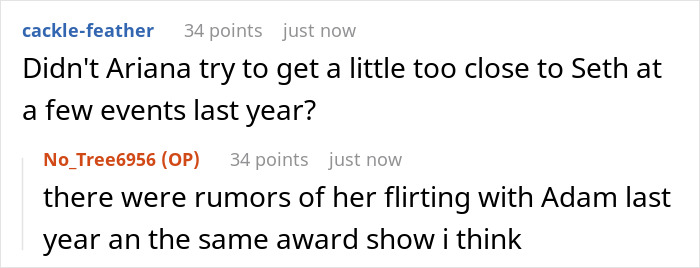 cackle-feather 34 points just now
Didn't Ariana try to get a little too close to Seth at a few events last year?

No_Tree6956 (OP) 34 points just now
there were rumors of her flirting with Adam last year an the same award show i think